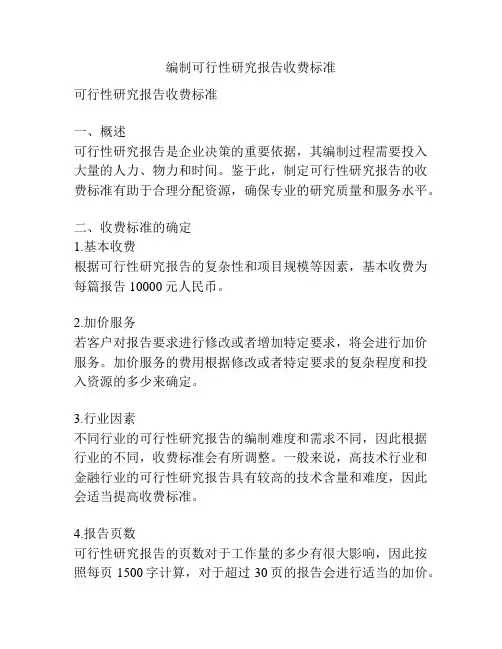 编制可行性研究报告收费标准

可行性研究报告收费标准

一、概述
可行性研究报告是企业决策的重要依据，其编制过程需要投入大量的人力、物力和时间。鉴于此，制定可行性研究报告的收费标准有助于合理分配资源，确保专业的研究质量和服务水平。

二、收费标准的确定
1.基本收费
根据可行性研究报告的复杂性和项目规模等因素，基本收费为每篇报告 10000 元人民币。

2.加价服务
若客户对报告要求进行修改或者增加特定要求，将会进行加价服务。加价服务的费用根据修改或者特定要求的复杂程度和投入资源的多少来确定。

3.行业因素
不同行业的可行性研究报告的编制难度和需求不同，因此根据行业的不同，收费标准会有所调整。一般来说，高技术行业和金融行业的可行性研究报告具有较高的技术含量和难度，因此会适当提高收费标准。

4.报告页数
可行性研究报告的页数对于工作量的多少有很大影响，因此按照每页 1500 字计算，对于超过 30 页的报告会进行适当的加价。